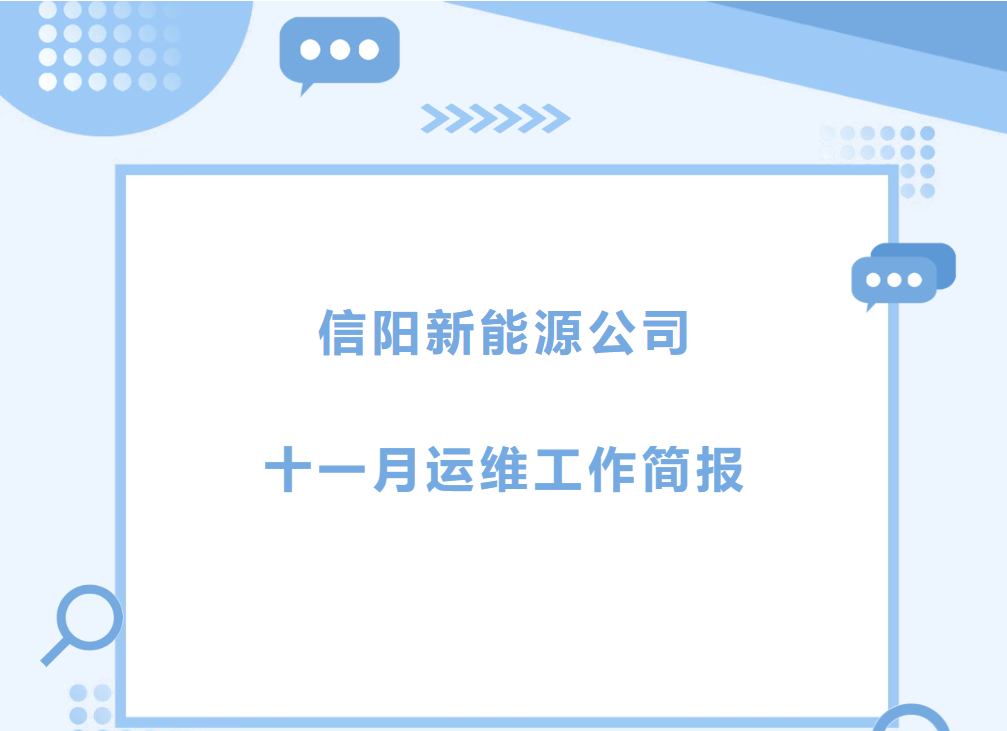 信阳新能源公司

十一月运维工作简报